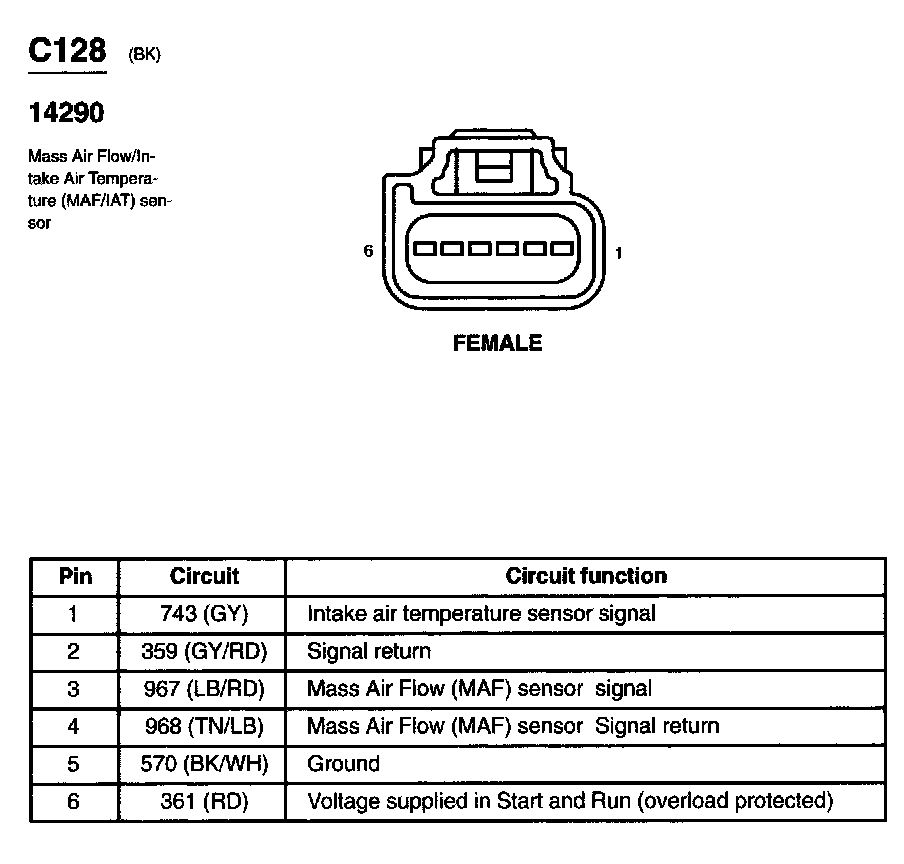 C128 (BK)

14290

Mass Air Flow/Intake Air Temperature (MAF/IAT) sensor

6

1

FEMALE

| Pin | Circuit | Circuit function |
|---|---|---|
| 1 | 743 (GY) | Intake air temperature sensor signal |
| 2 | 359 (GY/RD) | Signal return |
| 3 | 967 (LB/RD) | Mass Air Flow (MAF) sensor signal |
| 4 | 968 (TN/LB) | Mass Air Flow (MAF) sensor Signal return |
| 5 | 570 (BK/WH) | Ground |
| 6 | 361 (RD) | Voltage supplied in Start and Run (overload protected) |